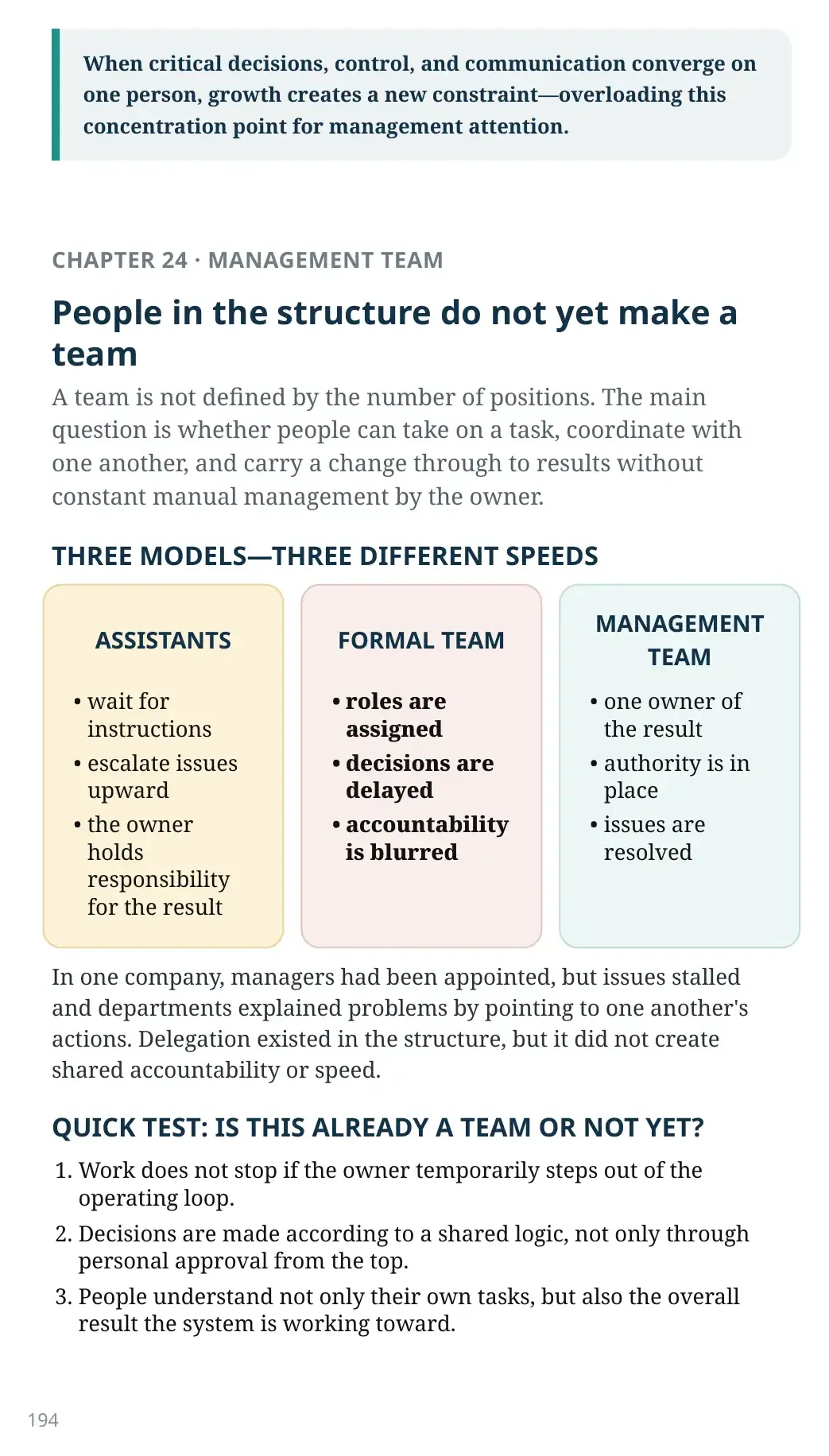 When critical decisions, control, and communication converge on one person, growth creates a new constraint—overloading this concentration point for management attention.

CHAPTER 24 · MANAGEMENT TEAM

People in the structure do not yet make a team

A team is not defined by the number of positions. The main question is whether people can take on a task, coordinate with one another, and carry a change through to results without constant manual management by the owner.

THREE MODELS—THREE DIFFERENT SPEEDS

ASSISTANTS

• wait for instructions
• escalate issues upward
• the owner holds responsibility for the result

FORMAL TEAM

• roles are assigned
• decisions are delayed
• accountability is blurred

MANAGEMENT TEAM

• one owner of the result
• authority is in place
• issues are resolved

In one company, managers had been appointed, but issues stalled and departments explained problems by pointing to one another's actions. Delegation existed in the structure, but it did not create shared accountability or speed.

QUICK TEST: IS THIS ALREADY A TEAM OR NOT YET?

1. Work does not stop if the owner temporarily steps out of the operating loop.
2. Decisions are made according to a shared logic, not only through personal approval from the top.
3. People understand not only their own tasks, but also the overall result the system is working toward.

194